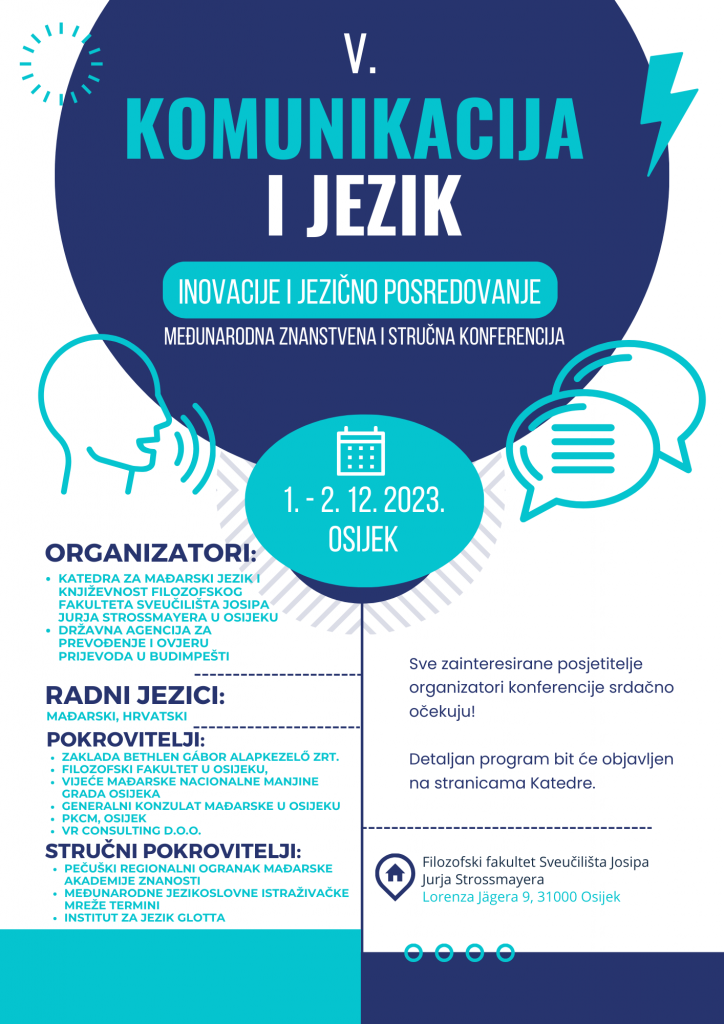 V.

KOMUNIKACIJA

I JEZIK

INOVACIJE I JEZIČNO POSREDOVANJE

MEĐUNARODNA ZNANSTVENA I STRUČNA KONFERENCIJA

1. - 2. 12. 2023.
OSIJEK

ORGANIZATORI:

• KATEDRA ZA MAĐARSKI JEZIK I KNJIŽEVNOST FILOZOFSKOG FAKULTETA SVEUČILIŠTA JOSIPA JURJA STROSSMAYERA U OSIJEKU
• DRŽAVNA AGENCIJA ZA PREVOĐENJE I OVJERU PRIJEVODA U BUDIMPEŠTI

RADNI JEZICI:

MAĐARSKI, HRVATSKI

POKROVITELJI:

• ZAKLADA BETHLEN GÁBOR ALAPKEZELŐ ZRT.
• FILOZOFSKI FAKULTET U OSIJEKU,
• VIJEĆE MAĐARSKE NACIONALNE MANJINE GRADA OSIJEKA
• GENERALNI KONZULAT MAĐARSKE U OSIJEKU
• PKCM, OSIJEK
• VR CONSULTING D.O.O.

STRUČNI POKROVITELJI:

• PEČUŠKI REGIONALNI OGRANAK MAĐARSKE AKADEMIJE ZNANOSTI
• MEĐUNARODNE JEZIKOSLOVNE ISTRAŽIVAČKE MREŽE TERMINI
• INSTITUT ZA JEZIK GLOTTA

Sve zainteresirane posjetitelje organizatori konferencije srdačno očekuju!

Detaljan program bit će objavljen na stranicama Katedre.

Filozofski fakultet Sveučilišta Josipa Jurja Strossmayera
Lorenza Jägera 9, 31000 Osijek